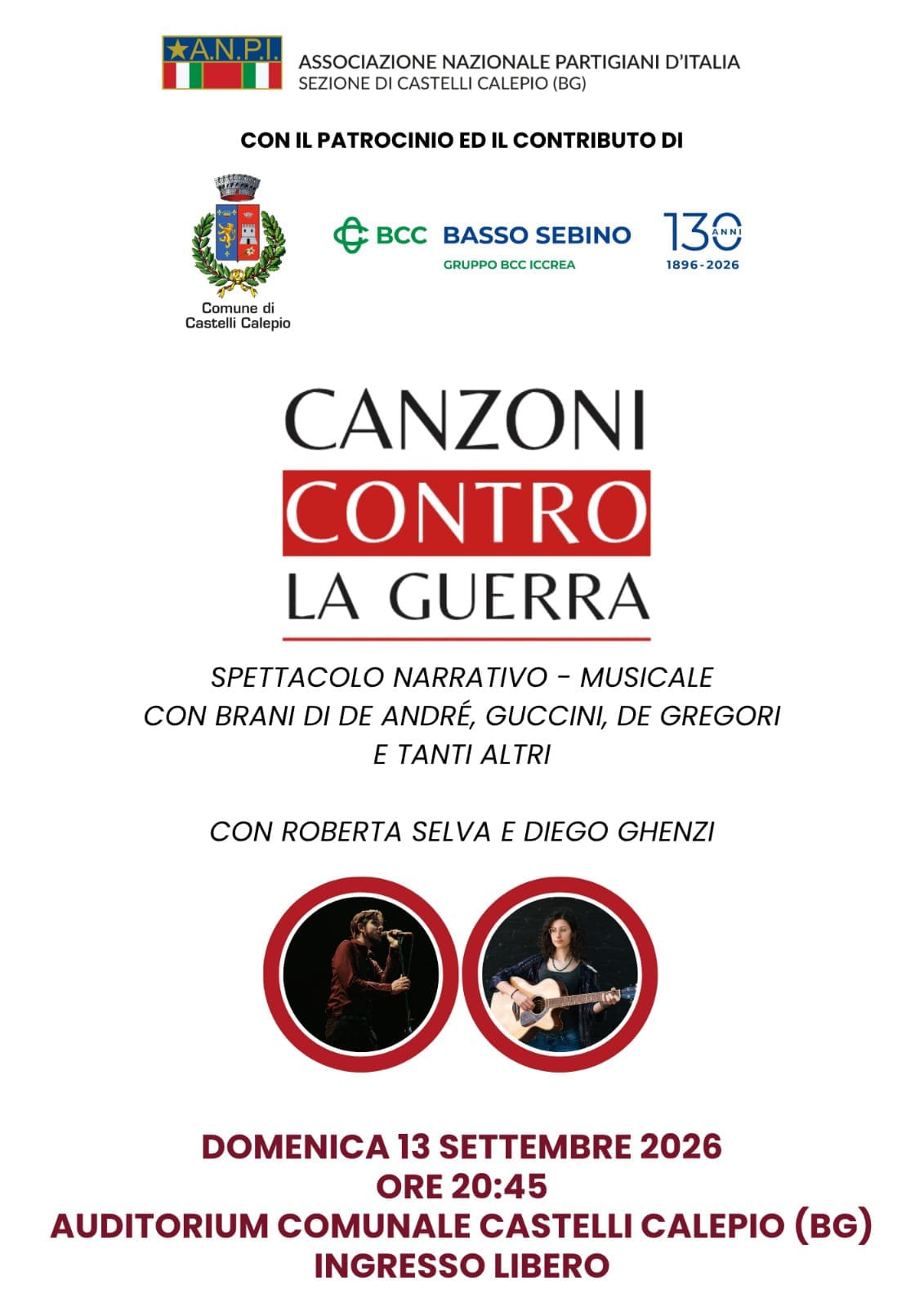 A.N.P.I.

ASSOCIAZIONE NAZIONALE PARTIGIANI D'ITALIA
SEZIONE DI CASTELLI CALEPIO (BG)

CON IL PATROCINIO ED IL CONTRIBUTO DI

Comune di
Castelli Calepio

BCC BASSO SEBINO
GRUPPO BCC ICCREA

130 ANNI
1896-2026

CANZONI
CONTRO
LA GUERRA

SPETTACOLO NARRATIVO - MUSICALE
CON BRANI DI DE ANDRÉ, GUCCINI, DE GREGORI
E TANTI ALTRI

CON ROBERTA SELVA E DIEGO GHENZI

DOMENICA 13 SETTEMBRE 2026
ORE 20:45
AUDITORIUM COMUNALE CASTELLI CALEPIO (BG)
INGRESSO LIBERO